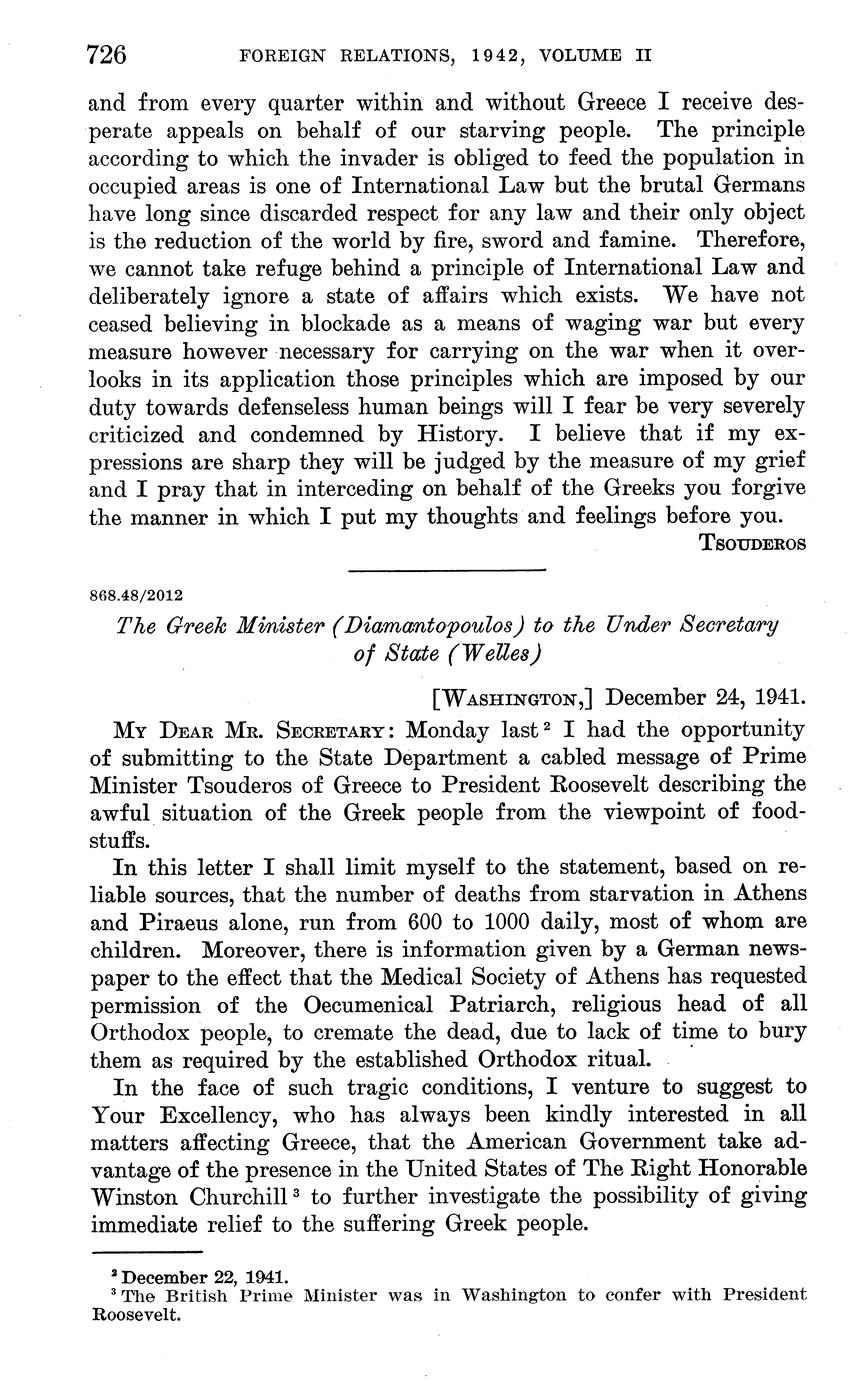 726 FOREIGN RELATIONS, 1942, VOLUME II

and from every quarter within and without Greece I receive desperate appeals on behalf of our starving people. The principle according to which the invader is obliged to feed the population in occupied areas is one of International Law but the brutal Germans have long since discarded respect for any law and their only object is the reduction of the world by fire, sword and famine. Therefore, we cannot take refuge behind a principle of International Law and deliberately ignore a state of affairs which exists. We have not ceased believing in blockade as a means of waging war but every measure however necessary for carrying on the war when it overlooks in its application those principles which are imposed by our duty towards defenseless human beings will I fear be very severely criticized and condemned by History. I believe that if my expressions are sharp they will be judged by the measure of my grief and I pray that in interceding on behalf of the Greeks you forgive the manner in which I put my thoughts and feelings before you.

TSOUDEROS

868.48/2012

The Greek Minister (Diamantopoulos) to the Under Secretary of State (Welles)

[WASHINGTON,] December 24, 1941.

MY DEAR MR. SECRETARY: Monday last $^2$ I had the opportunity of submitting to the State Department a cabled message of Prime Minister Tsouderos of Greece to President Roosevelt describing the awful situation of the Greek people from the viewpoint of foodstuffs.

In this letter I shall limit myself to the statement, based on reliable sources, that the number of deaths from starvation in Athens and Piraeus alone, run from 600 to 1000 daily, most of whom are children. Moreover, there is information given by a German newspaper to the effect that the Medical Society of Athens has requested permission of the Oecumenical Patriarch, religious head of all Orthodox people, to cremate the dead, due to lack of time to bury them as required by the established Orthodox ritual.

In the face of such tragic conditions, I venture to suggest to Your Excellency, who has always been kindly interested in all matters affecting Greece, that the American Government take advantage of the presence in the United States of The Right Honorable Winston Churchill $^3$ to further investigate the possibility of giving immediate relief to the suffering Greek people.

$^2$ December 22, 1941.
$^3$ The British Prime Minister was in Washington to confer with President Roosevelt.